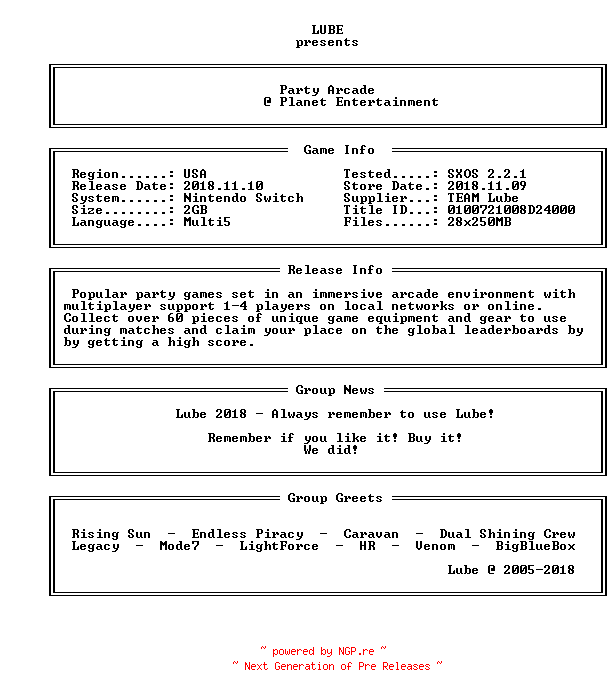 LUBE
presents

Party Arcade
@ Planet Entertainment

Game Info

Region......: USA
Release Date: 2018.11.10
System......: Nintendo Switch
Size........: 2GB
Language....: Multi5

Tested.....: SXOS 2.2.1
Store Date.: 2018.11.09
Supplier...: TEAM Lube
Title ID...: 0100721008D24000
Files......: 28x250MB

Release Info

Popular party games set in an immersive arcade environment with multiplayer support 1-4 players on local networks or online. Collect over 60 pieces of unique game equipment and gear to use during matches and claim your place on the global leaderboards by by getting a high score.

Group News

Lube 2018 - Always remember to use Lube!

Remember if you like it! Buy it!
We did!

Group Greets

Rising Sun - Endless Piracy - Caravan - Dual Shining Crew
Legacy - Mode7 - LightForce - HR - Venom - BigBlueBox

Lube @ 2005-2018

~ powered by NGP.re ~
~ Next Generation of Pre Releases ~